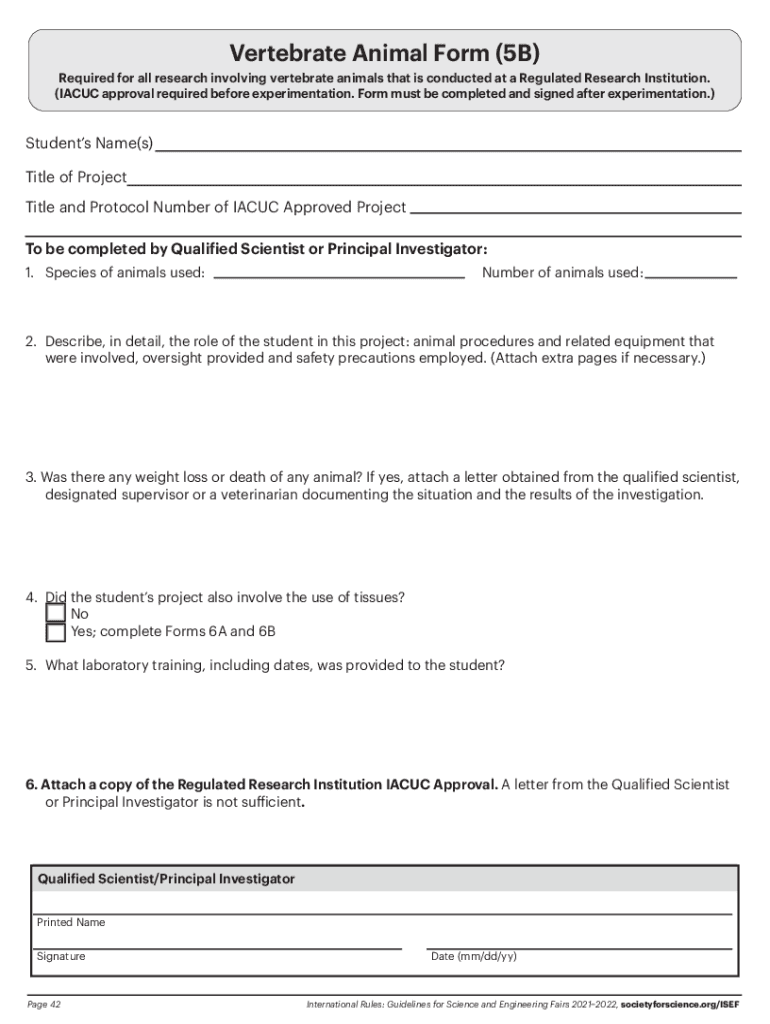 Vertebrate Animal Form (5B)

Required for all research involving vertebrate animals that is conducted at a Regulated Research Institution. (IACUC approval required before experimentation. Form must be completed and signed after experimentation.)

Student's Name(s)

Title of Project

Title and Protocol Number of IACUC Approved Project

To be completed by Qualified Scientist or Principal Investigator:

1. Species of animals used: Number of animals used:

2. Describe, in detail, the role of the student in this project: animal procedures and related equipment that were involved, oversight provided and safety precautions employed. (Attach extra pages if necessary.)

3. Was there any weight loss or death of any animal? If yes, attach a letter obtained from the qualified scientist, designated supervisor or a veterinarian documenting the situation and the results of the investigation.

4. Did the student's project also involve the use of tissues?
No
Yes; complete Forms 6A and 6B

5. What laboratory training, including dates, was provided to the student?

6. Attach a copy of the Regulated Research Institution IACUC Approval. A letter from the Qualified Scientist or Principal Investigator is not sufficient.

Qualified Scientist/Principal Investigator

Printed Name

Signature

Date (mm/dd/yy)

Page 42

International Rules: Guidelines for Science and Engineering Fairs 2021–2022, societyforscience.org/ISEF